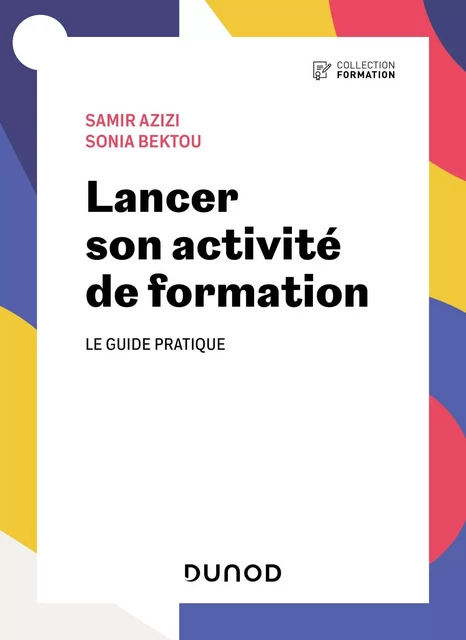 COLLECTION
FORMATION

SAMIR AZIZI
SONIA BEKTOU

Lancer son activité de formation

LE GUIDE PRATIQUE

DUNOD